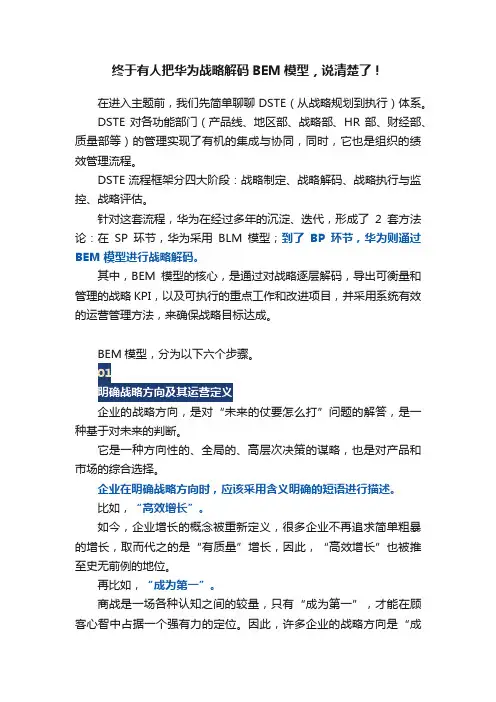 终于有人把华为战略解码 BEM 模型，说清楚了！

在进入主题前，我们先简单聊聊 DSTE（从战略规划到执行）体系。

DSTE 对各功能部门（产品线、地区部、战略部、HR 部、财经部、质量部等）的管理实现了有机的集成与协同，同时，它也是组织的绩效管理流程。

DSTE 流程框架分四大阶段：战略制定、战略解码、战略执行与监控、战略评估。

针对这套流程，华为在经过多年的沉淀、迭代，形成了 2 套方法论：在 SP 环节，华为采用 BLM 模型；到了 BP 环节，华为则通过 BEM 模型进行战略解码。

其中，BEM 模型的核心，是通过对战略逐层解码，导出可衡量和管理的战略 KPI，以及可执行的重点工作和改进项目，并采用系统有效的运营管理方法，来确保战略目标达成。

BEM 模型，分为以下六个步骤。

01

明确战略方向及其运营定义

企业的战略方向，是对“未来的仗要怎么打”问题的解答，是一种基于对未来的判断。

它是一种方向性的、全局的、高层次决策的谋略，也是对产品和市场的综合选择。

企业在明确战略方向时，应该采用含义明确的短语进行描述。

比如，“高效增长”。

如今，企业增长的概念被重新定义，很多企业不再追求简单粗暴的增长，取而代之的是“有质量”增长，因此，“高效增长”也被推至史无前例的地位。

再比如，“成为第一”。

商战是一场各种认知之间的较量，只有“成为第一”，才能在顾客心智中占据一个强有力的定位。因此，许多企业的战略方向是“成